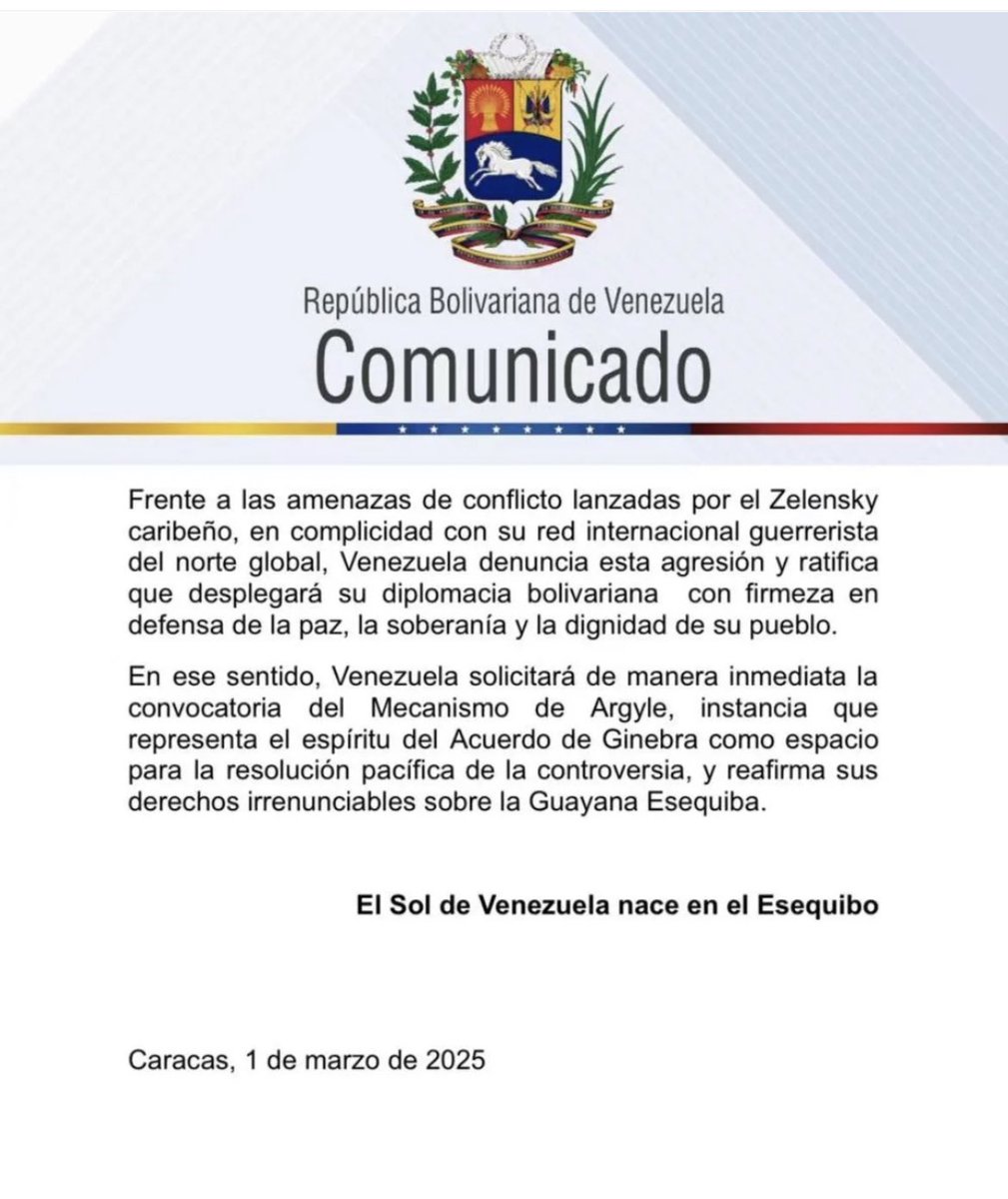 República Bolivariana de Venezuela
Comunicado

Frente a las amenazas de conflicto lanzadas por el Zelensky caribeño, en complicidad con su red internacional guerrerista del norte global, Venezuela denuncia esta agresión y ratifica que desplegará su diplomacia bolivariana con firmeza en defensa de la paz, la soberanía y la dignidad de su pueblo.

En ese sentido, Venezuela solicitará de manera inmediata la convocatoria del Mecanismo de Argyle, instancia que representa el espíritu del Acuerdo de Ginebra como espacio para la resolución pacífica de la controversia, y reafirma sus derechos irrenunciables sobre la Guayana Esequiba.

El Sol de Venezuela nace en el Esequibo

Caracas, 1 de marzo de 2025